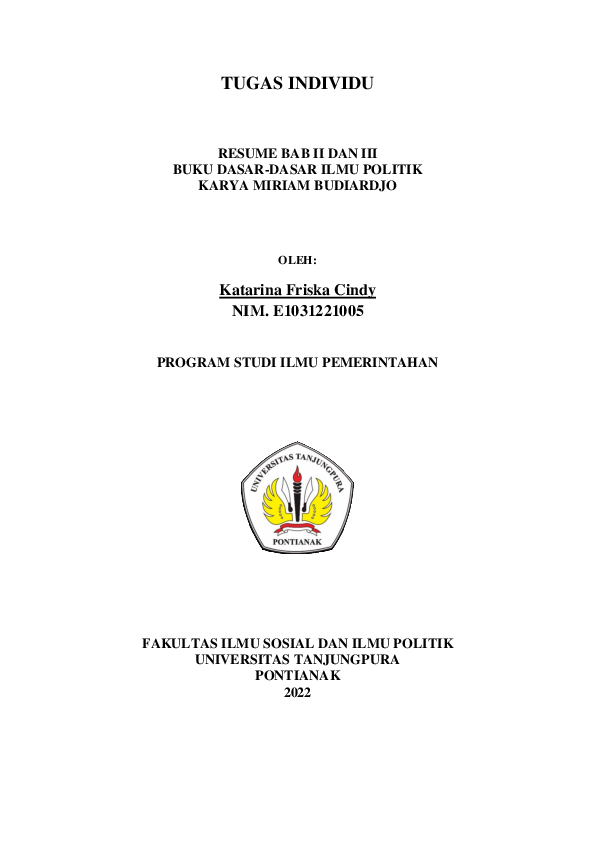 TUGAS INDIVIDU

RESUME BAB II DAN III
BUKU DASAR-DASAR ILMU POLITIK
KARYA MIRIAM BUDIARDJO

OLEH:

Katarina Friska Cindy
NIM. E1031221005

PROGRAM STUDI ILMU PEMERINTAHAN

UNIVERSITAS TANJUNGPURA
PONTIANAK

FAKULTAS ILMU SOSIAL DAN ILMU POLITIK
UNIVERSITAS TANJUNGPURA
PONTIANAK
2022